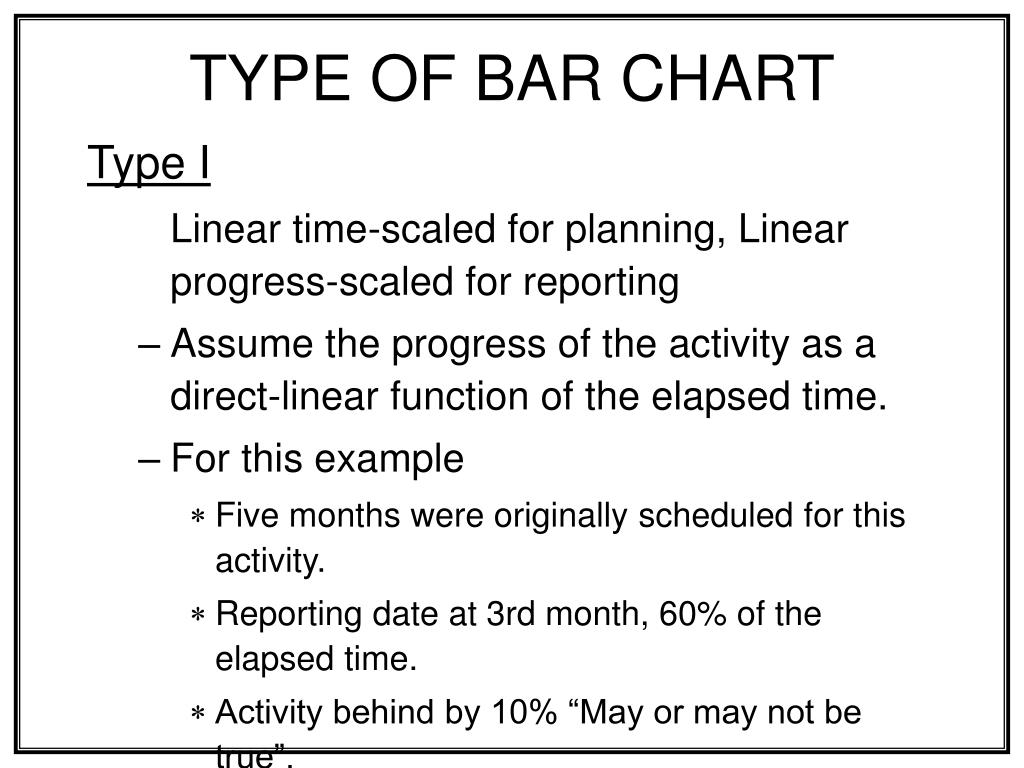 TYPE OF BAR CHART

Type I

Linear time-scaled for planning, Linear progress-scaled for reporting

– Assume the progress of the activity as a direct-linear function of the elapsed time.

– For this example

∗ Five months were originally scheduled for this activity.

∗ Reporting date at 3rd month, 60% of the elapsed time.

∗ Activity behind by 10% “May or may not be true”.